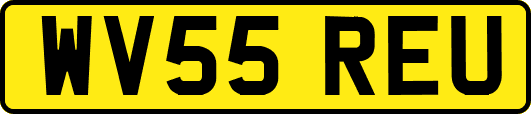 WV55 REU